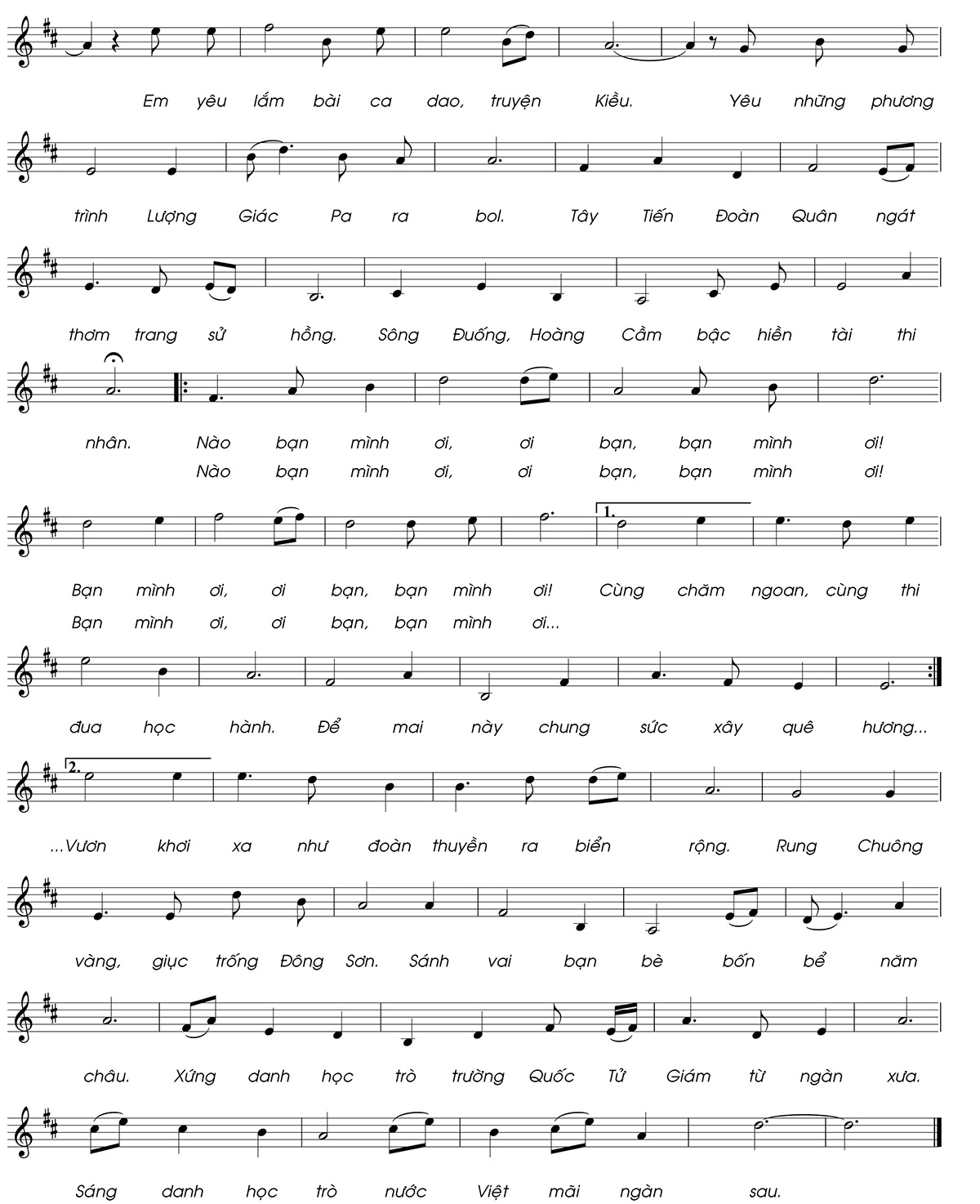 Em yêu lắm bài ca dao, truyện Kiều. Yêu những phương

trình Lượng Giác Pa ra bol. Tây Tiến Đoàn Quân ngát

thơm trang sử hồng. Sông Đuống, Hoàng Cầm bậc hiền tài thi

nhân. Nào bạn mình ơi, ơi bạn, bạn mình ơi!
Nào bạn mình ơi, ơi bạn, bạn mình ơi!

1.

Bạn mình ơi, ơi bạn, bạn mình ơi! Cùng chăm ngoan, cùng thi
Bạn mình ơi, ơi bạn, bạn mình ơi...

đua học hành. Để mai này chung sức xây quê hương...

2.

...Vươn khơi xa như đoàn thuyền ra biển rộng. Rung Chuông

vàng, giục trống Đông Sơn. Sánh vai bạn bè bốn bể năm

châu. Xứng danh học trò trường Quốc Tử Giám từ ngàn xưa.

Sáng danh học trò nước Việt mãi ngàn sau.